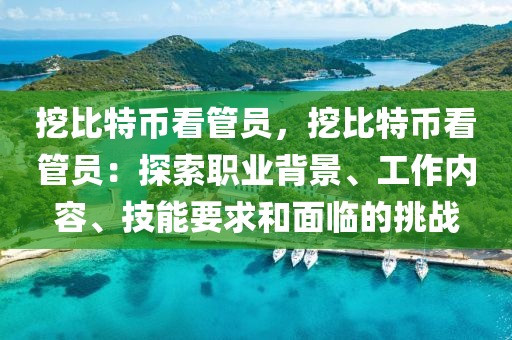 挖比特币看管员，挖比特币看管员：探索职业背景、工作内容、技能要求和面临的挑战